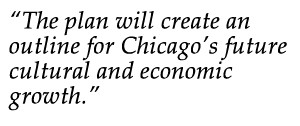 “The plan will create an outline for Chicago’s future cultural and economic growth.”